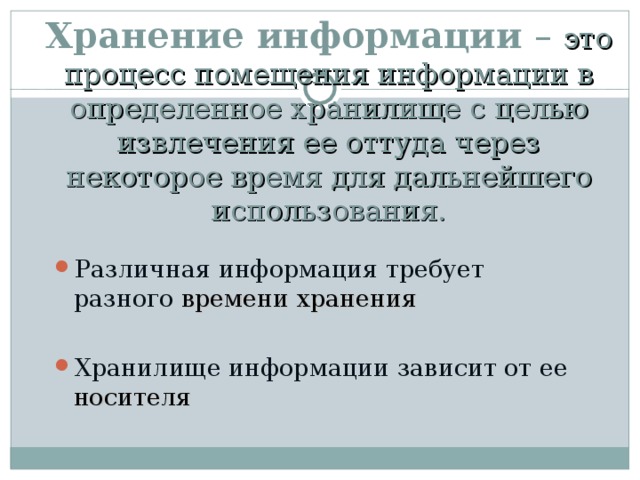 Хранение информации – это процесс помещения информации в определенное хранилище с целью извлечения ее оттуда через некоторое время для дальнейшего использования.

Различная информация требует разного времени хранения

Хранилище информации зависит от ее носителя